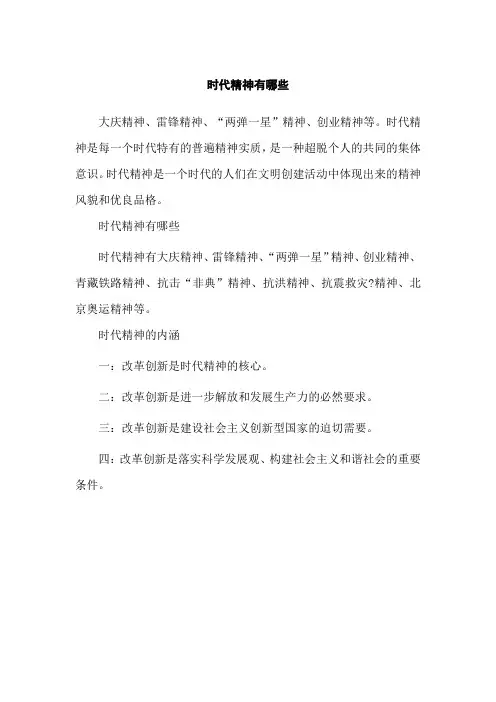 时代精神有哪些

大庆精神、雷锋精神、“两弹一星”精神、创业精神等。时代精神是每一个时代特有的普遍精神实质，是一种超脱个人的共同的集体意识。时代精神是一个时代的人们在文明创建活动中体现出来的精神风貌和优良品格。

时代精神有哪些

时代精神有大庆精神、雷锋精神、“两弹一星”精神、创业精神、青藏铁路精神、抗击“非典”精神、抗洪精神、抗震救灾?精神、北京奥运精神等。

时代精神的内涵

一：改革创新是时代精神的核心。

二：改革创新是进一步解放和发展生产力的必然要求。

三：改革创新是建设社会主义创新型国家的迫切需要。

四：改革创新是落实科学发展观、构建社会主义和谐社会的重要条件。